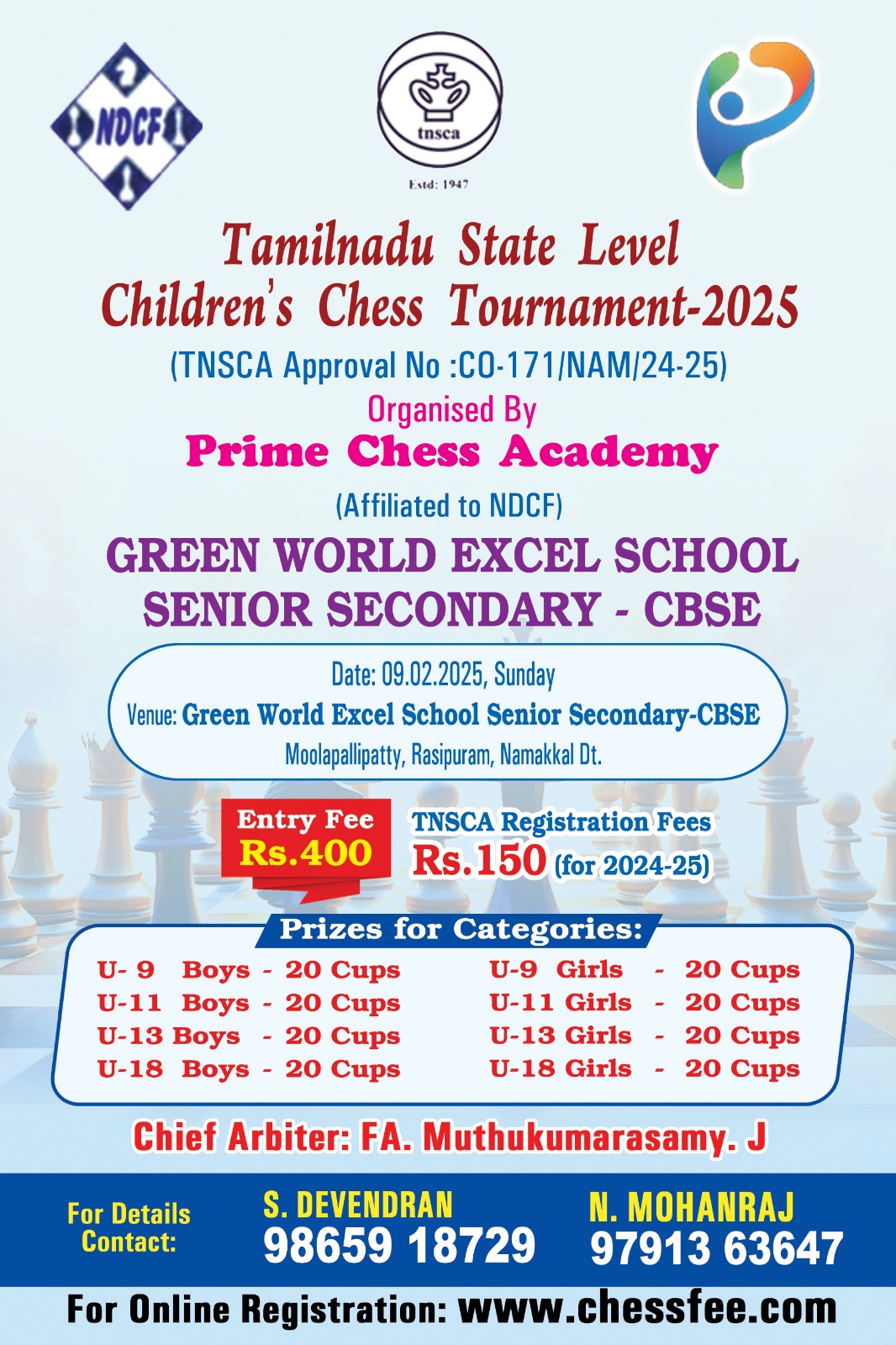 NDCF

tnsca

Estd: 1947

Tamilnadu State Level
Children's Chess Tournament-2025

(TNSCA Approval No :CO-171/NAM/24-25)

Organised By

Prime Chess Academy

(Affiliated to NDCF)

GREEN WORLD EXCEL SCHOOL
SENIOR SECONDARY - CBSE

Date: 09.02.2025, Sunday
Venue: Green World Excel School Senior Secondary-CBSE
Moolapallipatty, Rasipuram, Namakkal Dt.

Entry Fee
Rs.400

TNSCA Registration Fees
Rs.150 (for 2024-25)

Prizes for Categories:

U- 9 Boys - 20 Cups
U-11 Boys - 20 Cups
U-13 Boys - 20 Cups
U-18 Boys - 20 Cups

U-9 Girls - 20 Cups
U-11 Girls - 20 Cups
U-13 Girls - 20 Cups
U-18 Girls - 20 Cups

Chief Arbiter: FA. Muthukumarasamy. J

For Details
Contact:

S. DEVENDRAN
98659 18729

N. MOHANRAJ
97913 63647

For Online Registration: www.chessfee.com